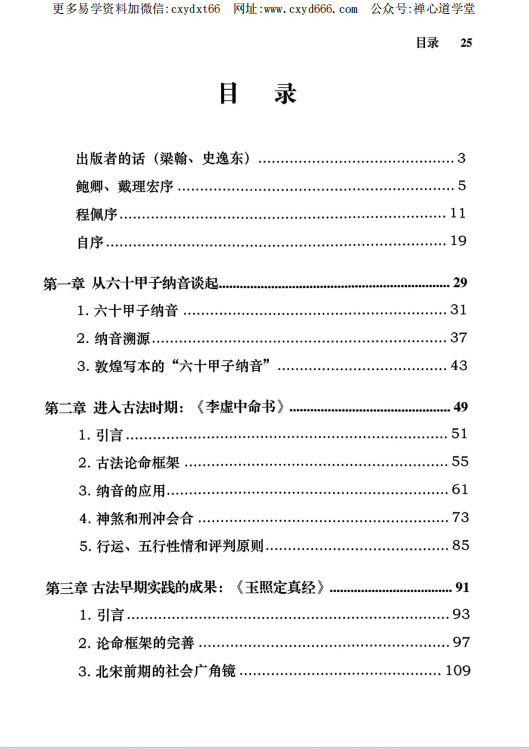 更多易学资料加微信:cxydxt66　网址:www.cxyd666.com　公众号:禅心道学堂

目录　25

目　录

出版者的话（梁翰、史逸东）……3
鲍卿、戴理宏序……5
程佩序……11
自序……19

第一章　从六十甲子纳音谈起……29
1. 六十甲子纳音……31
2. 纳音溯源……37
3. 敦煌写本的“六十甲子纳音”……43

第二章　进入古法时期：《李虚中命书》……49
1. 引言……51
2. 古法论命框架……55
3. 纳音的应用……61
4. 神煞和刑冲会合……73
5. 行运、五行性情和评判原则……85

第三章　古法早期实践的成果：《玉照定真经》……91
1. 引言……93
2. 论命框架的完善……97
3. 北宋前期的社会广角镜……109